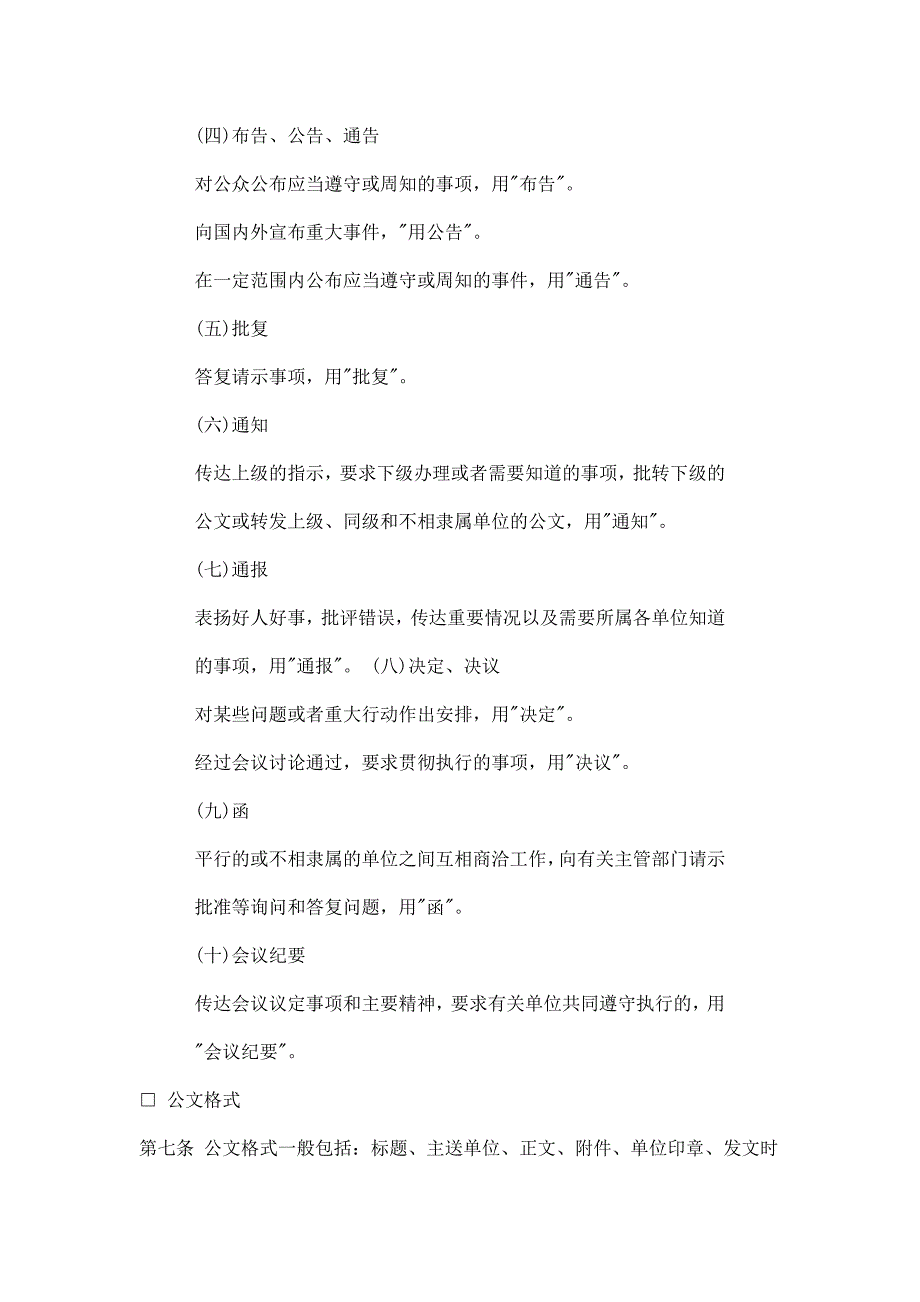 (四)布告、公告、通告

对公众公布应当遵守或周知的事项，用"布告"。

向国内外宣布重大事件，"用公告"。

在一定范围内公布应当遵守或周知的事件，用"通告"。

(五)批复

答复请示事项，用"批复"。

(六)通知

传达上级的指示，要求下级办理或者需要知道的事项，批转下级的公文或转发上级、同级和不相隶属单位的公文，用"通知"。

(七)通报

表扬好人好事，批评错误，传达重要情况以及需要所属各单位知道的事项，用"通报"。 (八)决定、决议

对某些问题或者重大行动作出安排，用"决定"。

经过会议讨论通过，要求贯彻执行的事项，用"决议"。

(九)函

平行的或不相隶属的单位之间互相商洽工作，向有关主管部门请示批准等询问和答复问题，用"函"。

(十)会议纪要

传达会议议定事项和主要精神，要求有关单位共同遵守执行的，用"会议纪要"。

□ 公文格式

第七条 公文格式一般包括：标题、主送单位、正文、附件、单位印章、发文时